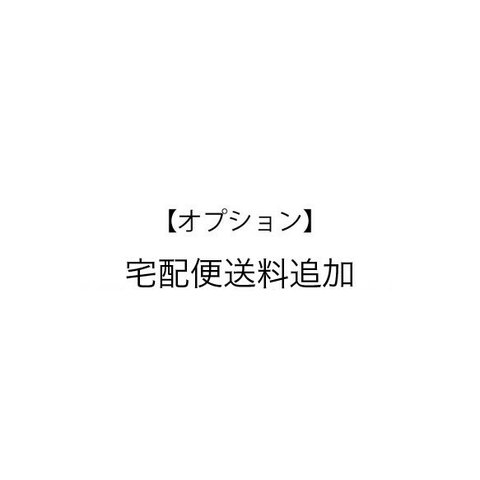 【オプション】
宅配便送料追加